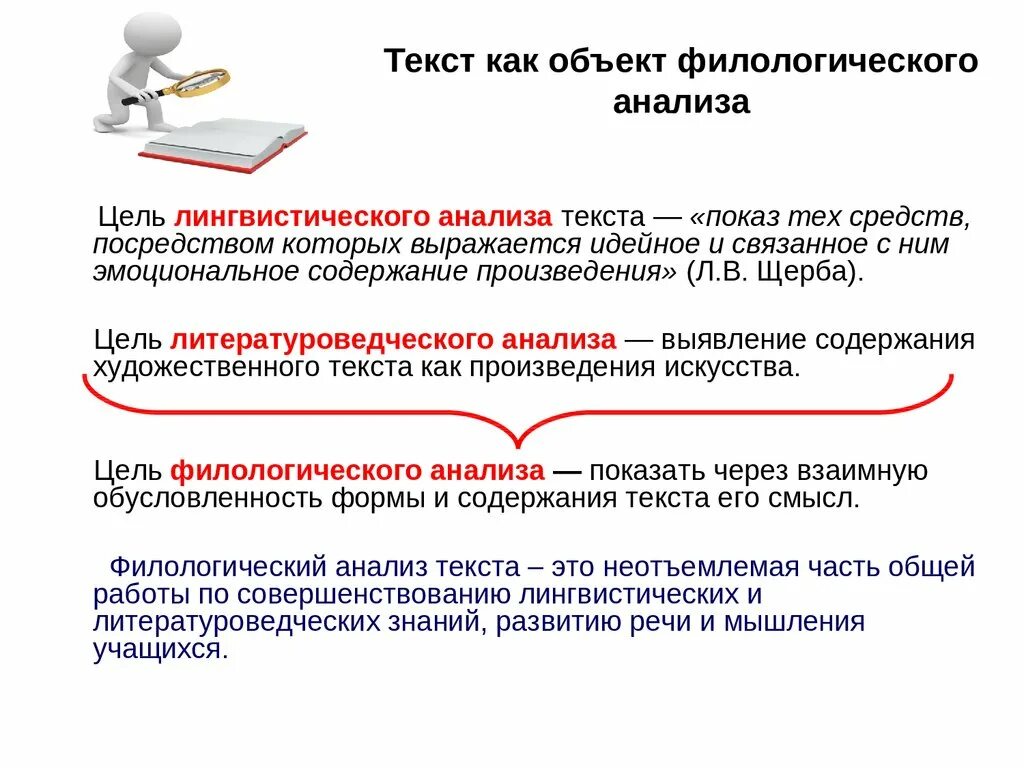 Текст как объект филологического анализа

Цель лингвистического анализа текста — «показ тех средств, посредством которых выражается идейное и связанное с ним эмоциональное содержание произведения» (Л.В. Щерба).

Цель литературоведческого анализа — выявление содержания художественного текста как произведения искусства.

Цель филологического анализа — показать через взаимную обусловленность формы и содержания текста его смысл.

Филологический анализ текста – это неотъемлемая часть общей работы по совершенствованию лингвистических и литературоведческих знаний, развитию речи и мышления учащихся.